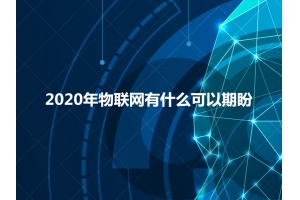 2020年物联网有什么可以期盼